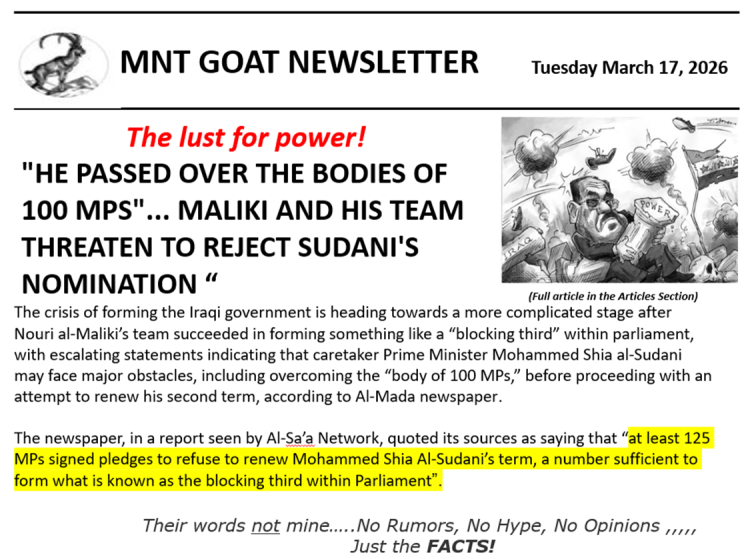 MNT GOAT NEWSLETTER

Tuesday March 17, 2026

The lust for power!

"HE PASSED OVER THE BODIES OF 100 MPS"... MALIKI AND HIS TEAM THREATEN TO REJECT SUDANI'S NOMINATION "

POWER

IRAQ

(Full article in the Articles Section)

The crisis of forming the Iraqi government is heading towards a more complicated stage after Nouri al-Maliki's team succeeded in forming something like a "blocking third" within parliament, with escalating statements indicating that caretaker Prime Minister Mohammed Shia al-Sudani may face major obstacles, including overcoming the "body of 100 MPs," before proceeding with an attempt to renew his second term, according to Al-Mada newspaper.

The newspaper, in a report seen by Al-Sa'a Network, quoted its sources as saying that "at least 125 MPs signed pledges to refuse to renew Mohammed Shia Al-Sudani's term, a number sufficient to form what is known as the blocking third within Parliament".

Their words not mine…..No Rumors, No Hype, No Opinions ,,,,, Just the FACTS!